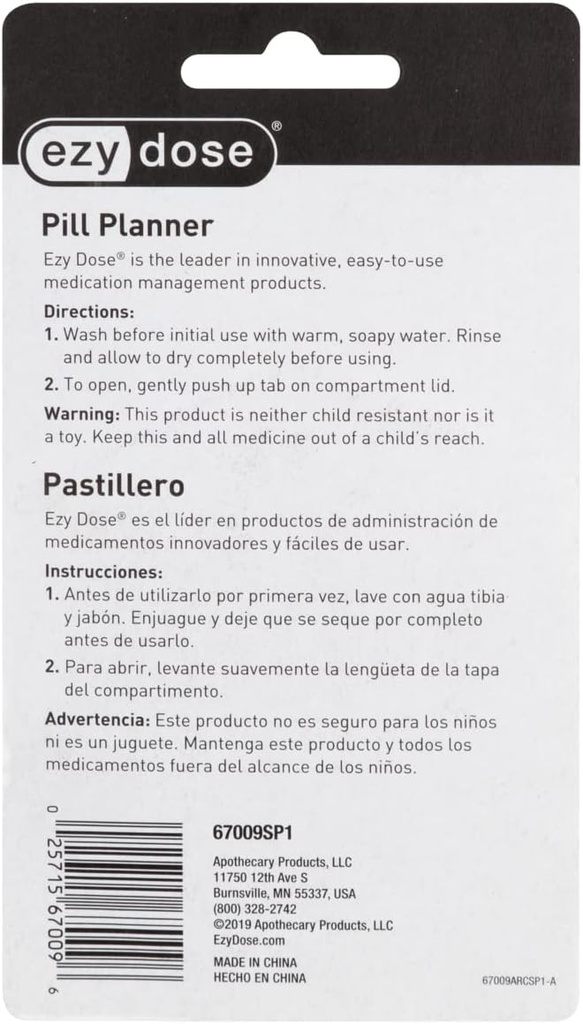 ezy dose®

Pill Planner

Ezy Dose® is the leader in innovative, easy-to-use medication management products.

Directions:
1. Wash before initial use with warm, soapy water. Rinse and allow to dry completely before using.
2. To open, gently push up tab on compartment lid.

Warning: This product is neither child resistant nor is it a toy. Keep this and all medicine out of a child's reach.

Pastillero

Ezy Dose® es el líder en productos de administración de medicamentos innovadores y fáciles de usar.

Instrucciones:
1. Antes de utilizarlo por primera vez, lave con agua tibia y jabón. Enjuague y deje que se seque por completo antes de usarlo.
2. Para abrir, levante suavemente la lengüeta de la tapa del compartimento.

Advertencia: Este producto no es seguro para los niños ni es un juguete. Mantenga este producto y todos los medicamentos fuera del alcance de los niños.

0 25715 67009 6

67009SP1

Apothecary Products, LLC
11750 12th Ave S
Burnsville, MN 55337, USA
(800) 328-2742
©2019 Apothecary Products, LLC
EzyDose.com

MADE IN CHINA
HECHO EN CHINA

67009ARCSP1-A